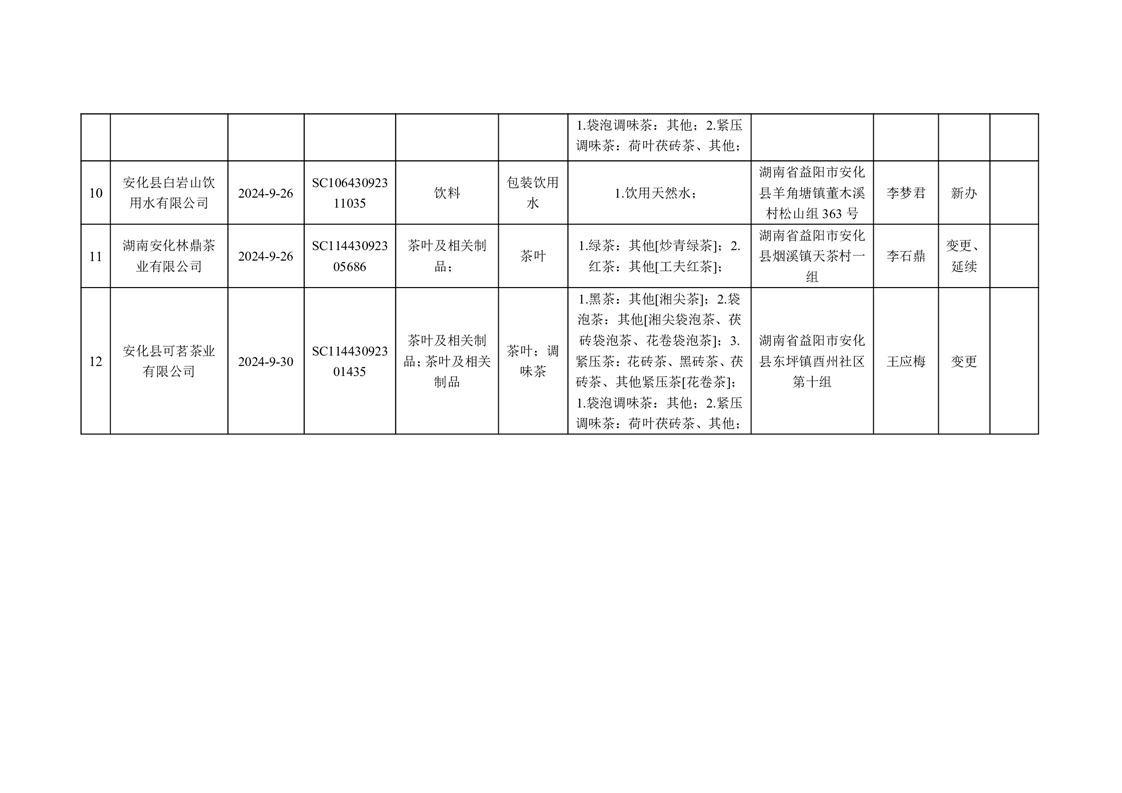 |  |  |  |  |  |  | 1.袋泡调味茶：其他；2.紧压调味茶：荷叶茯砖茶、其他； |  |  |  |  |
|---|---|---|---|---|---|---|---|---|---|---|
| 10 | 安化县白岩山饮用水有限公司 | 2024-9-26 | SC10643092311035 | 饮料 | 包装饮用水 | 1.饮用天然水； | 湖南省益阳市安化县羊角塘镇董木溪村松山组363号 | 李梦君 | 新办 |  |
| 11 | 湖南安化林鼎茶业有限公司 | 2024-9-26 | SC11443092305686 | 茶叶及相关制品； | 茶叶 | 1.绿茶：其他[炒青绿茶]；2.红茶：其他[工夫红茶]； | 湖南省益阳市安化县烟溪镇天茶村一组 | 李石鼎 | 变更、延续 |  |
| 12 | 安化县可茗茶业有限公司 | 2024-9-30 | SC11443092301435 | 茶叶及相关制品；茶叶及相关制品 | 茶叶；调味茶 | 1.黑茶：其他[湘尖茶]；2.袋泡茶：其他[湘尖袋泡茶、茯砖袋泡茶、花卷袋泡茶]；3.紧压茶：花砖茶、黑砖茶、茯砖茶、其他紧压茶[花卷茶]；1.袋泡调味茶：其他；2.紧压调味茶：荷叶茯砖茶、其他； | 湖南省益阳市安化县东坪镇酉州社区第十组 | 王应梅 | 变更 |  |